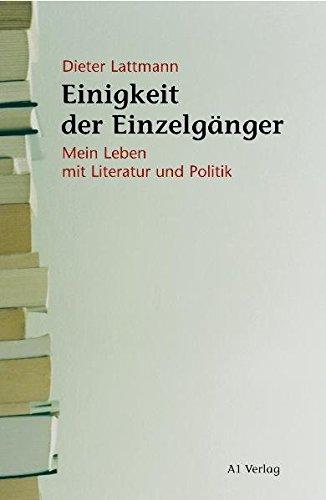 Dieter Lattmann

Einigkeit der Einzelgänger

Mein Leben mit Literatur und Politik

A1 Verlag